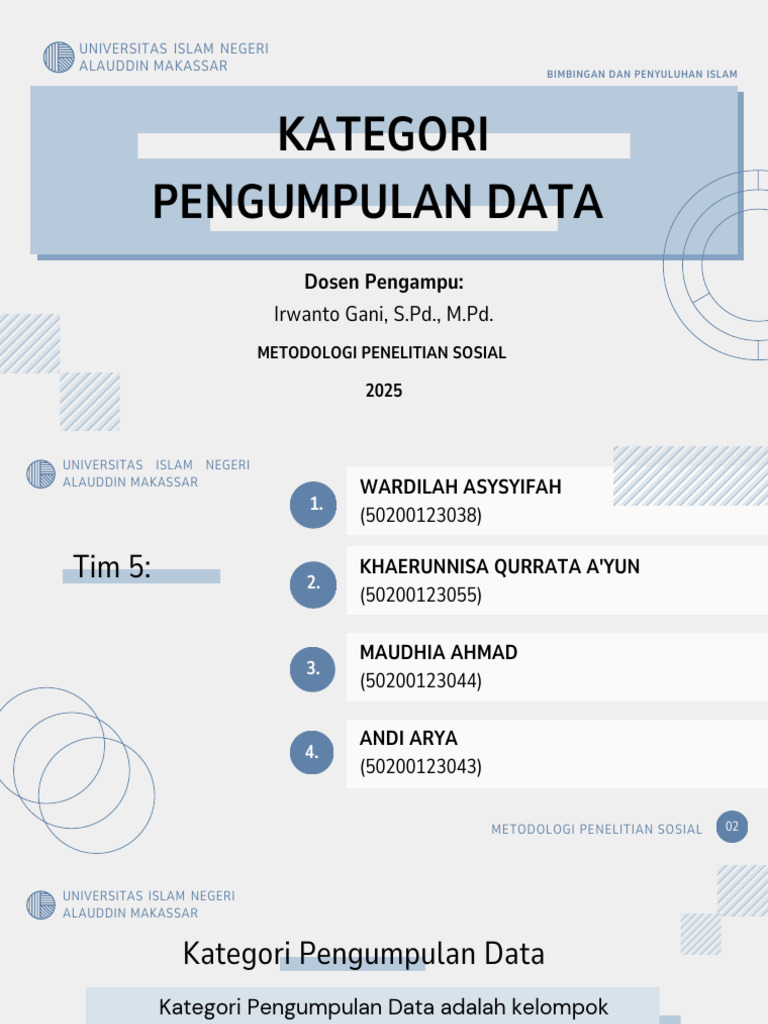 UNIVERSITAS ISLAM NEGERI
ALAUDDIN MAKASSAR

BIMBINGAN DAN PENYULUHAN ISLAM

KATEGORI
PENGUMPULAN DATA

Dosen Pengampu:
Irwanto Gani, S.Pd., M.Pd.

METODOLOGI PENELITIAN SOSIAL

2025

UNIVERSITAS ISLAM NEGERI
ALAUDDIN MAKASSAR

Tim 5:

1. WARDILAH ASYSYIFAH
(50200123038)

2. KHAERUNNISA QURRATA A'YUN
(50200123055)

3. MAUDHIA AHMAD
(50200123044)

4. ANDI ARYA
(50200123043)

METODOLOGI PENELITIAN SOSIAL 02

UNIVERSITAS ISLAM NEGERI
ALAUDDIN MAKASSAR

Kategori Pengumpulan Data

Kategori Pengumpulan Data adalah kelompok